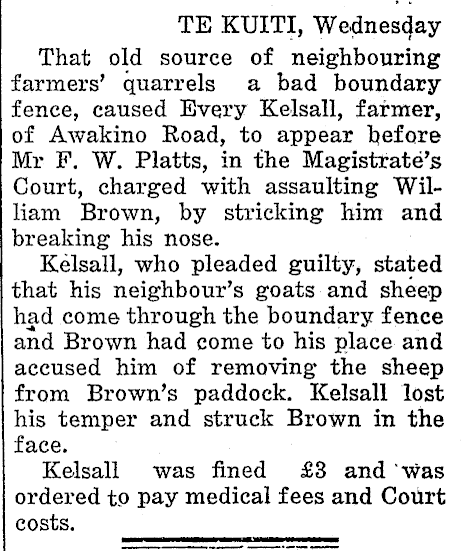 TE KUITI, Wednesday

That old source of neighbouring farmers' quarrels a bad boundary fence, caused Every Kelsall, farmer, of Awakino Road, to appear before Mr F. W. Platts, in the Magistrate's Court, charged with assaulting William Brown, by stricking him and breaking his nose.

Kelsall, who pleaded guilty, stated that his neighbour's goats and sheep had come through the boundary fence and Brown had come to his place and accused him of removing the sheep from Brown's paddock. Kelsall lost his temper and struck Brown in the face.

Kelsall was fined £3 and was ordered to pay medical fees and Court costs.